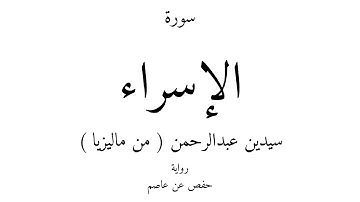 سورة

الإسراء

سيدين عبدالرحمن ( من ماليزيا )

رواية

حفص عن عاصم